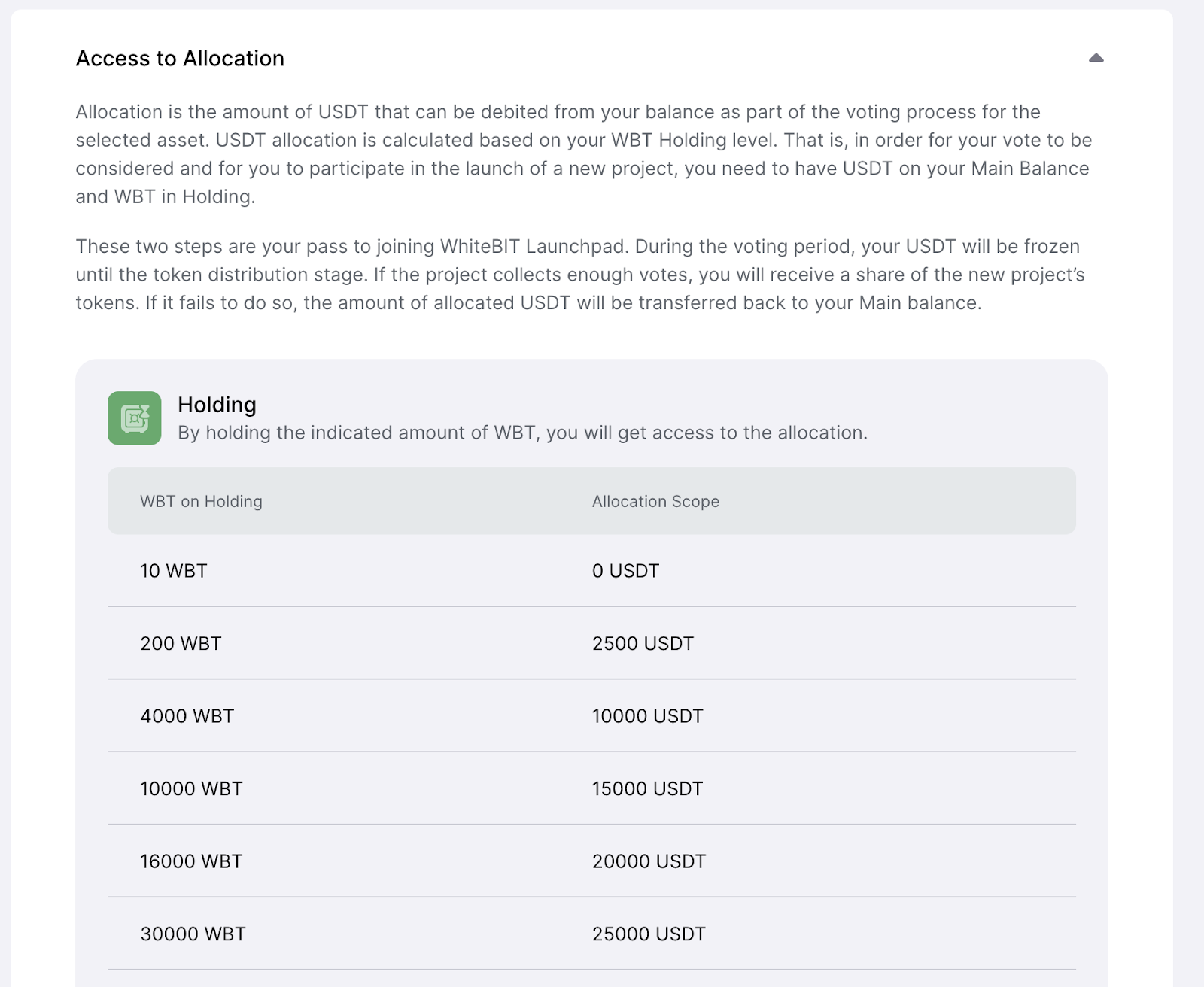 Access to Allocation

Allocation is the amount of USDT that can be debited from your balance as part of the voting process for the selected asset. USDT allocation is calculated based on your WBT Holding level. That is, in order for your vote to be considered and for you to participate in the launch of a new project, you need to have USDT on your Main Balance and WBT in Holding.

These two steps are your pass to joining WhiteBIT Launchpad. During the voting period, your USDT will be frozen until the token distribution stage. If the project collects enough votes, you will receive a share of the new project's tokens. If it fails to do so, the amount of allocated USDT will be transferred back to your Main balance.

Holding
By holding the indicated amount of WBT, you will get access to the allocation.

| WBT on Holding | Allocation Scope |
|---|---|
| 10 WBT | 0 USDT |
| 200 WBT | 2500 USDT |
| 4000 WBT | 10000 USDT |
| 10000 WBT | 15000 USDT |
| 16000 WBT | 20000 USDT |
| 30000 WBT | 25000 USDT |